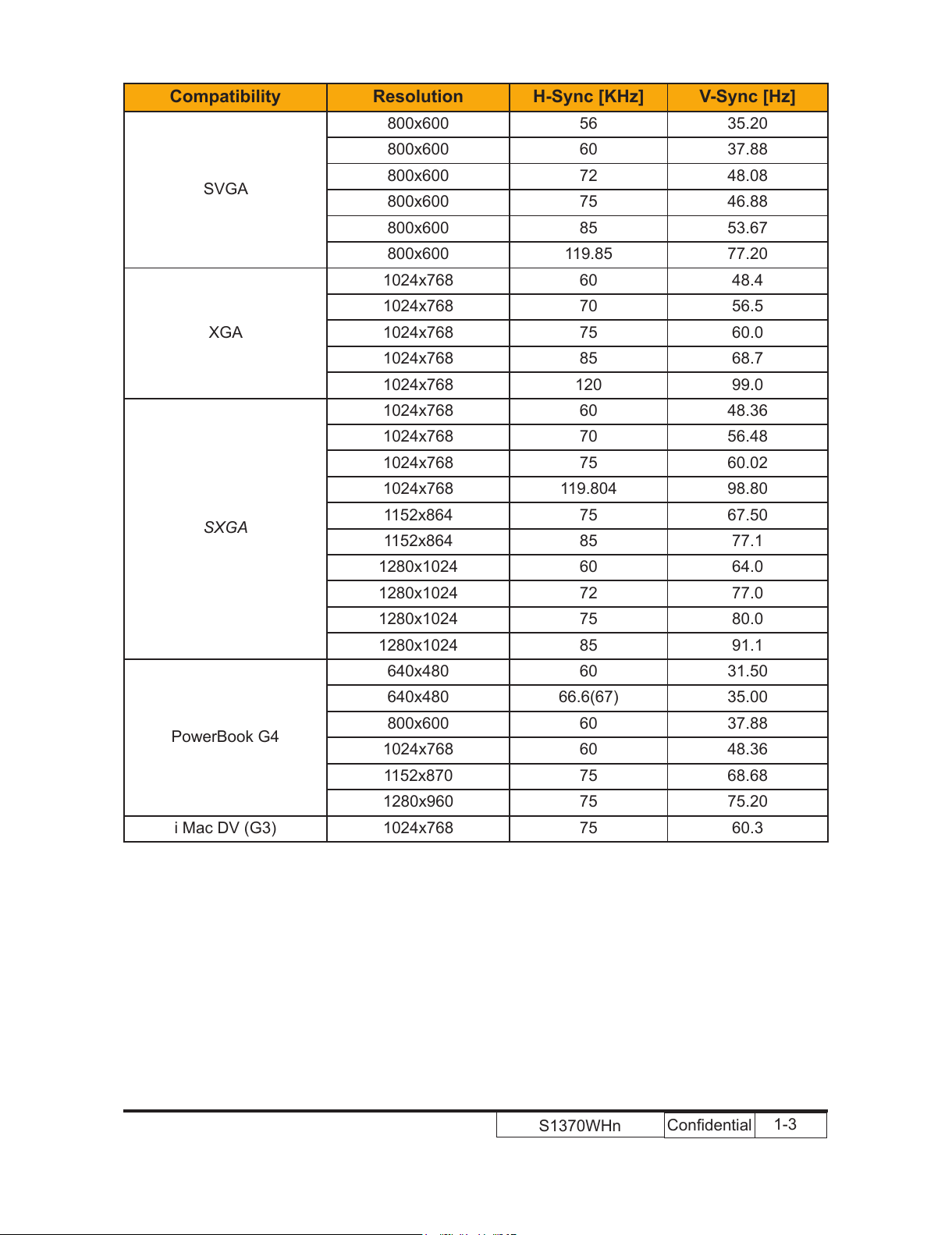 | Compatibility | Resolution | H-Sync [KHz] | V-Sync [Hz] |
|---|---|---|---|
| SVGA | 800x600 | 56 | 35.20 |
| | 800x600 | 60 | 37.88 |
| | 800x600 | 72 | 48.08 |
| | 800x600 | 75 | 46.88 |
| | 800x600 | 85 | 53.67 |
| | 800x600 | 119.85 | 77.20 |
| XGA | 1024x768 | 60 | 48.4 |
| | 1024x768 | 70 | 56.5 |
| | 1024x768 | 75 | 60.0 |
| | 1024x768 | 85 | 68.7 |
| | 1024x768 | 120 | 99.0 |
| SXGA | 1024x768 | 60 | 48.36 |
| | 1024x768 | 70 | 56.48 |
| | 1024x768 | 75 | 60.02 |
| | 1024x768 | 119.804 | 98.80 |
| | 1152x864 | 75 | 67.50 |
| | 1152x864 | 85 | 77.1 |
| | 1280x1024 | 60 | 64.0 |
| | 1280x1024 | 72 | 77.0 |
| | 1280x1024 | 75 | 80.0 |
| | 1280x1024 | 85 | 91.1 |
| PowerBook G4 | 640x480 | 60 | 31.50 |
| | 640x480 | 66.6(67) | 35.00 |
| | 800x600 | 60 | 37.88 |
| | 1024x768 | 60 | 48.36 |
| | 1152x870 | 75 | 68.68 |
| | 1280x960 | 75 | 75.20 |
| i Mac DV (G3) | 1024x768 | 75 | 60.3 |

S1370WHn Confidential 1-3